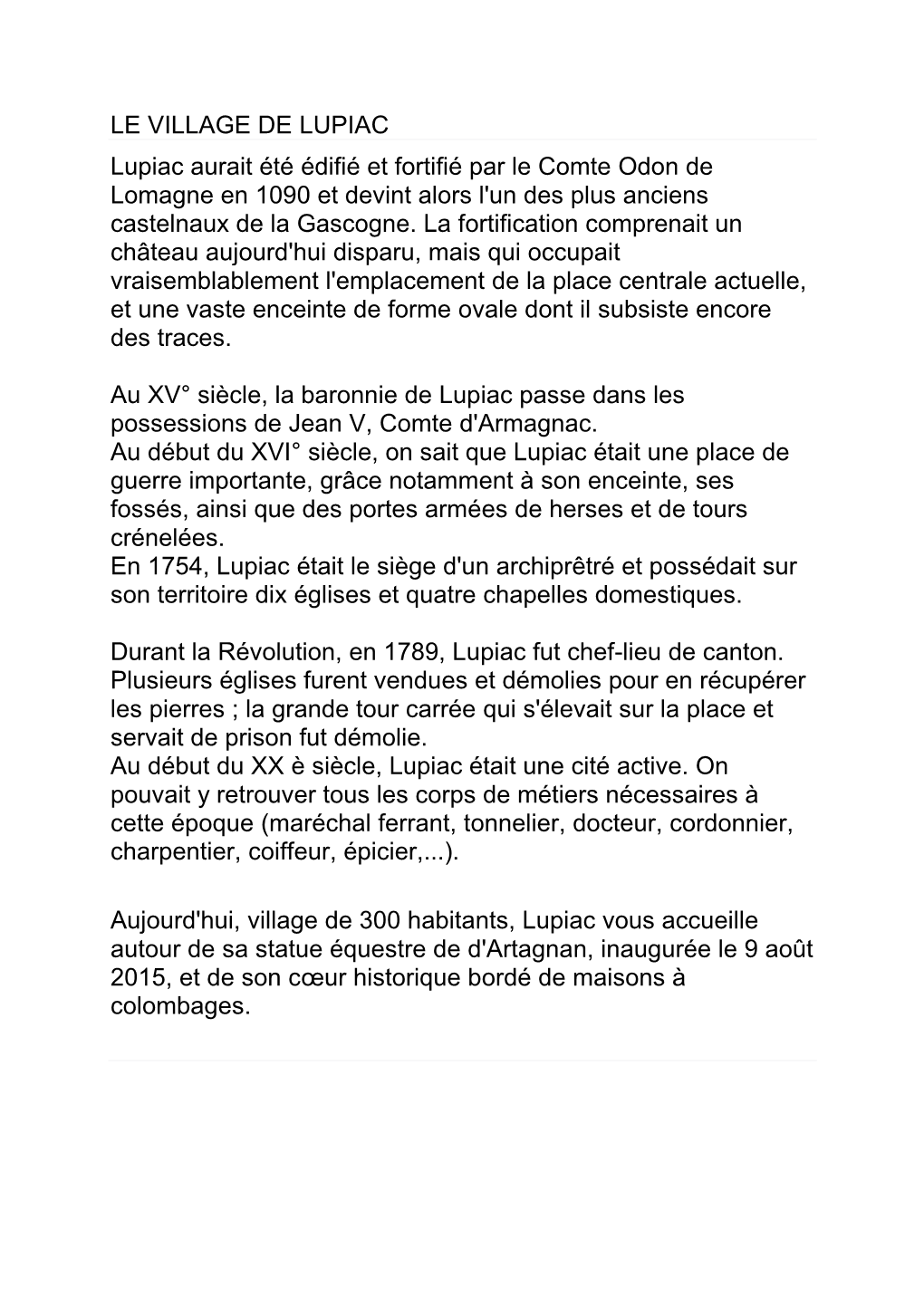 LE VILLAGE DE LUPIAC

Lupiac aurait été édifié et fortifié par le Comte Odon de Lomagne en 1090 et devint alors l'un des plus anciens castelnaux de la Gascogne. La fortification comprenait un château aujourd'hui disparu, mais qui occupait vraisemblablement l'emplacement de la place centrale actuelle, et une vaste enceinte de forme ovale dont il subsiste encore des traces.

Au XV° siècle, la baronnie de Lupiac passe dans les possessions de Jean V, Comte d'Armagnac.
Au début du XVI° siècle, on sait que Lupiac était une place de guerre importante, grâce notamment à son enceinte, ses fossés, ainsi que des portes armées de herses et de tours crénelées.
En 1754, Lupiac était le siège d'un archiprêtré et possédait sur son territoire dix églises et quatre chapelles domestiques.

Durant la Révolution, en 1789, Lupiac fut chef-lieu de canton. Plusieurs églises furent vendues et démolies pour en récupérer les pierres ; la grande tour carrée qui s'élevait sur la place et servait de prison fut démolie.
Au début du XX è siècle, Lupiac était une cité active. On pouvait y retrouver tous les corps de métiers nécessaires à cette époque (maréchal ferrant, tonnelier, docteur, cordonnier, charpentier, coiffeur, épicier,...).

Aujourd'hui, village de 300 habitants, Lupiac vous accueille autour de sa statue équestre de d'Artagnan, inaugurée le 9 août 2015, et de son cœur historique bordé de maisons à colombages.